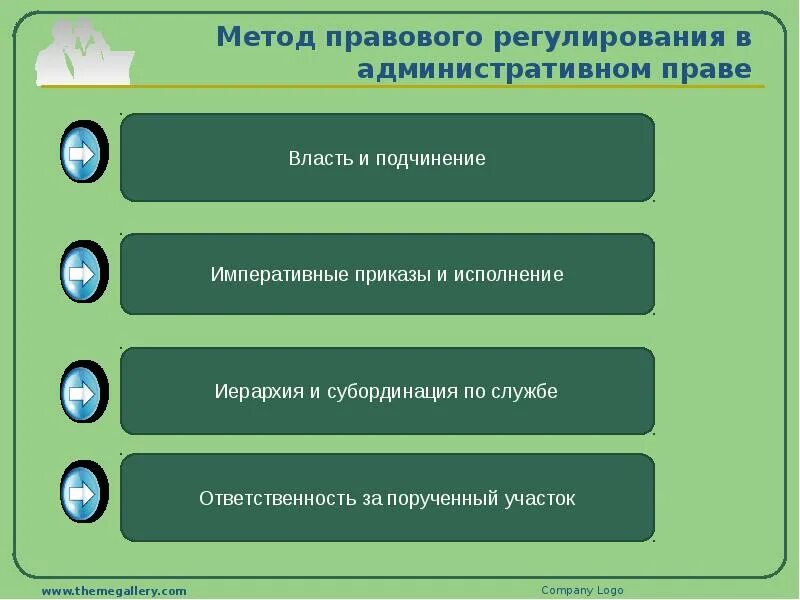 Метод правового регулирования в административном праве

Власть и подчинение

Императивные приказы и исполнение

Иерархия и субординация по службе

Ответственность за порученный участок

www.themegallery.com

Company Logo